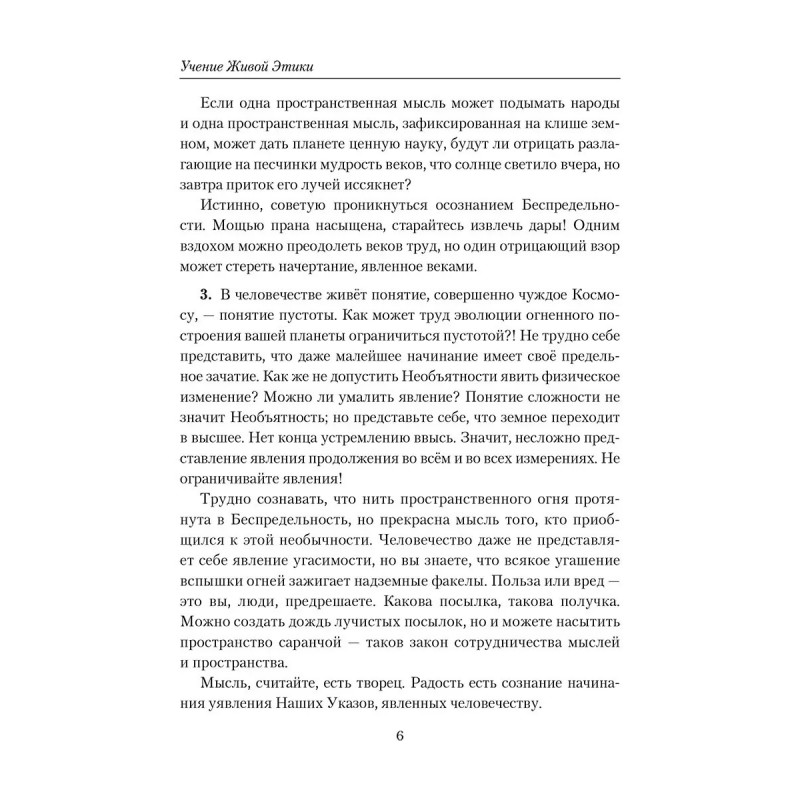 Учение Живой Этики

Если одна пространственная мысль может подымать народы и одна пространственная мысль, зафиксированная на клише земном, может дать планете ценную науку, будут ли отрицать разлагающие на песчинки мудрость веков, что солнце светило вчера, но завтра приток его лучей иссякнет?

Истинно, советую проникнуться осознанием Беспредельности. Мощью прана насыщена, старайтесь извлечь дары! Одним вздохом можно преодолеть веков труд, но один отрицающий взор может стереть начертание, явленное веками.

**3.** В человечестве живёт понятие, совершенно чуждое Космосу, — понятие пустоты. Как может труд эволюции огненного построения вашей планеты ограничиться пустотой?! Не трудно себе представить, что даже малейшее начинание имеет своё предельное зачатие. Как же не допустить Необъятности явить физическое изменение? Можно ли умалить явление? Понятие сложности не значит Необъятность; но представьте себе, что земное переходит в высшее. Нет конца устремлению ввысь. Значит, несложно представление явления продолжения во всём и во всех измерениях. Не ограничивайте явления!

Трудно сознавать, что нить пространственного огня протянута в Беспредельность, но прекрасна мысль того, кто приобщился к этой необычности. Человечество даже не представляет себе явление угасимости, но вы знаете, что всякое угашение вспышки огней зажигает надземные факелы. Польза или вред — это вы, люди, предрешаете. Какова посылка, такова получка. Можно создать дождь лучистых посылок, но и можете насытить пространство саранчой — таков закон сотрудничества мыслей и пространства.

Мысль, считайте, есть творец. Радость есть сознание начинания уявления Наших Указов, явленных человечеству.

6